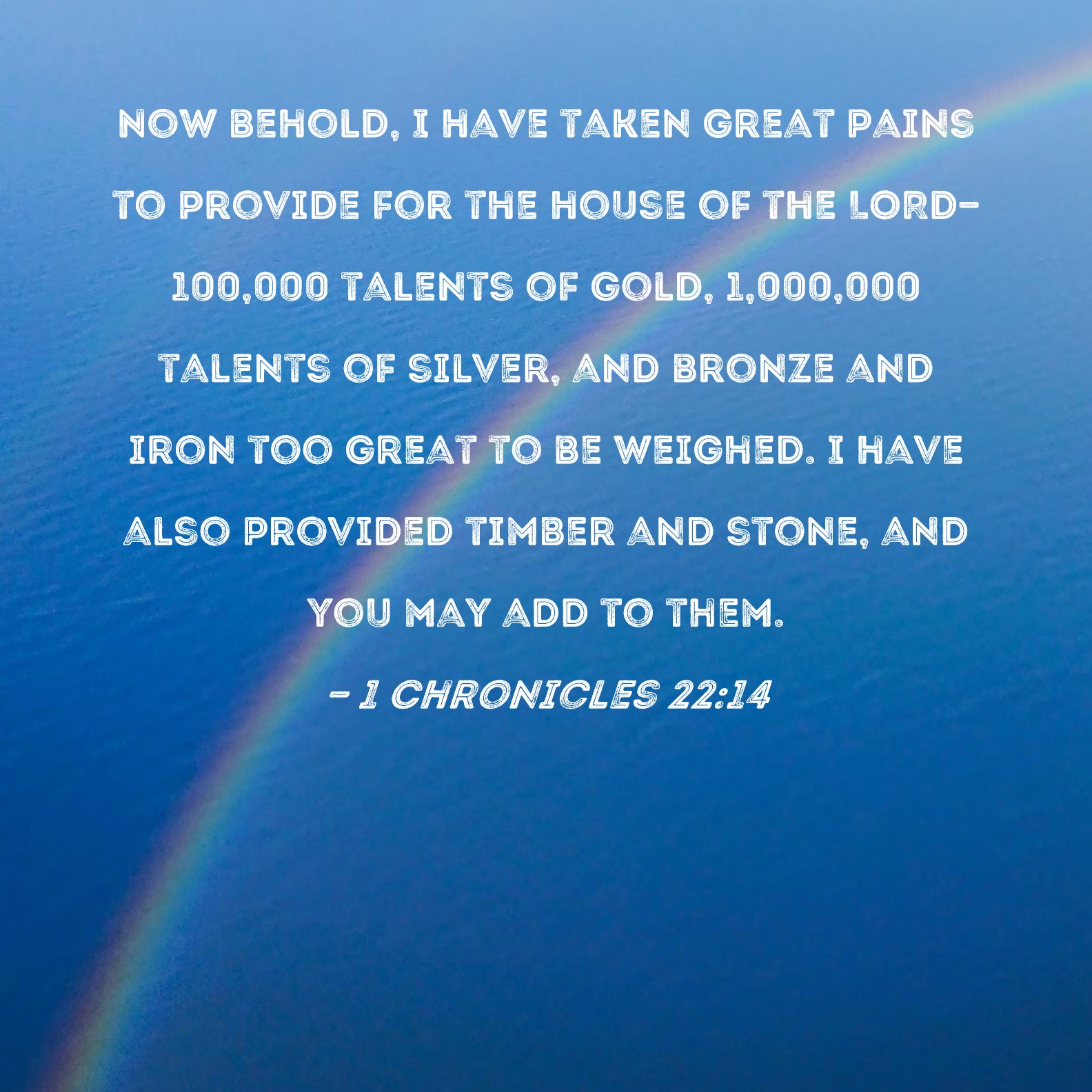 NOW BEHOLD, I HAVE TAKEN GREAT PAINS TO PROVIDE FOR THE HOUSE OF THE LORD-100,000 TALENTS OF GOLD, 1,000,000 TALENTS OF SILVER, AND BRONZE AND IRON TOO GREAT TO BE WEIGHED. I HAVE ALSO PROVIDED TIMBER AND STONE, AND YOU MAY ADD TO THEM.

- 1 CHRONICLES 22:14